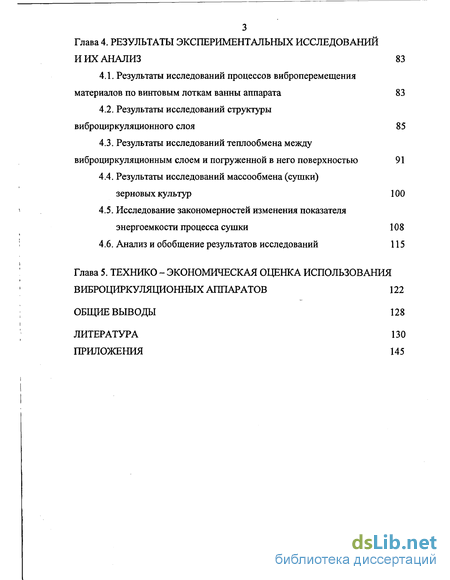 3

Глава 4. РЕЗУЛЬТАТЫ ЭКСПЕРИМЕНТАЛЬНЫХ ИССЛЕДОВАНИЙ И ИХ АНАЛИЗ 83

4.1. Результаты исследований процессов виброперемещения материалов по винтовым лоткам ванны аппарата 83

4.2. Результаты исследований структуры виброциркуляционного слоя 85

4.3. Результаты исследований теплообмена между виброциркуляционным слоем и погруженной в него поверхностью 91

4.4. Результаты исследований массообмена (сушки) зерновых культур 100

4.5. Исследование закономерностей изменения показателя энергоемкости процесса сушки 108

4.6. Анализ и обобщение результатов исследований 115

Глава 5. ТЕХНИКО – ЭКОНОМИЧЕСКАЯ ОЦЕНКА ИСПОЛЬЗОВАНИЯ ВИБРОЦИРКУЛЯЦИОННЫХ АППАРАТОВ 122

ОБЩИЕ ВЫВОДЫ 128

ЛИТЕРАТУРА 130

ПРИЛОЖЕНИЯ 145

dsLib.net
библиотека диссертаций